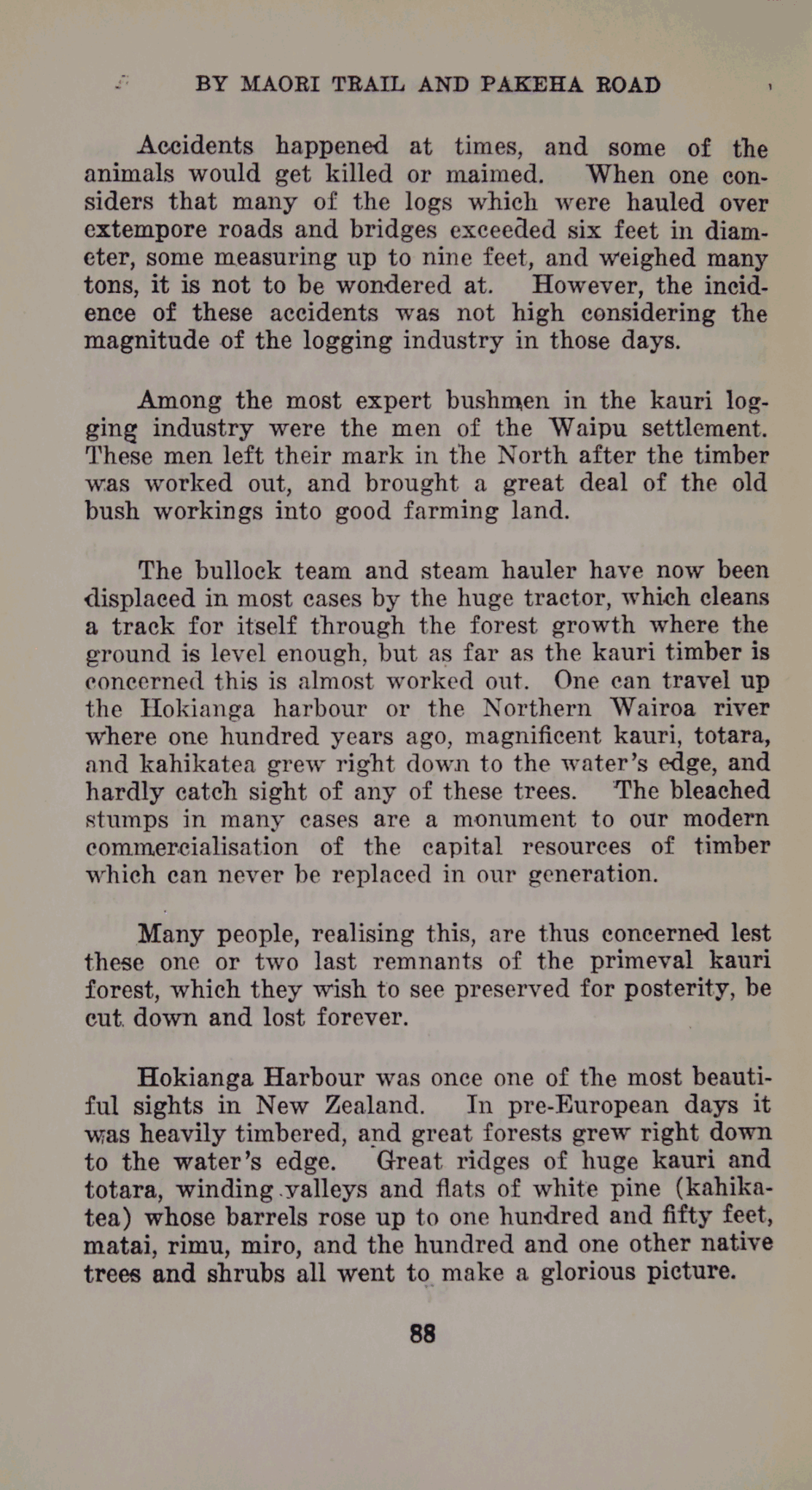 BY MAORI TRAIL AND PAKEHA ROAD

Accidents happened at times, and some of the animals would get killed or maimed. When one considers that many of the logs which were hauled over extempore roads and bridges exceeded six feet in diameter, some measuring up to nine feet, and weighed many tons, it is not to be wondered at. However, the incidence of these accidents was not high considering the magnitude of the logging industry in those days.

Among the most expert bushmen in the kauri logging industry were the men of the Waipu settlement. These men left their mark in the North after the timber was worked out, and brought a great deal of the old bush workings into good farming land.

The bullock team and steam hauler have now been displaced in most cases by the huge tractor, which cleans a track for itself through the forest growth where the ground is level enough, but as far as the kauri timber is concerned this is almost worked out. One can travel up the Hokianga harbour or the Northern Wairoa river where one hundred years ago, magnificent kauri, totara, and kahikatea grew right down to the water's edge, and hardly catch sight of any of these trees. The bleached stumps in many cases are a monument to our modern commercialisation of the capital resources of timber which can never be replaced in our generation.

Many people, realising this, are thus concerned lest these one or two last remnants of the primeval kauri forest, which they wish to see preserved for posterity, be cut down and lost forever.

Hokianga Harbour was once one of the most beautiful sights in New Zealand. In pre-European days it was heavily timbered, and great forests grew right down to the water's edge. Great ridges of huge kauri and totara, winding valleys and flats of white pine (kahikatea) whose barrels rose up to one hundred and fifty feet, matai, rimu, miro, and the hundred and one other native trees and shrubs all went to make a glorious picture.

88